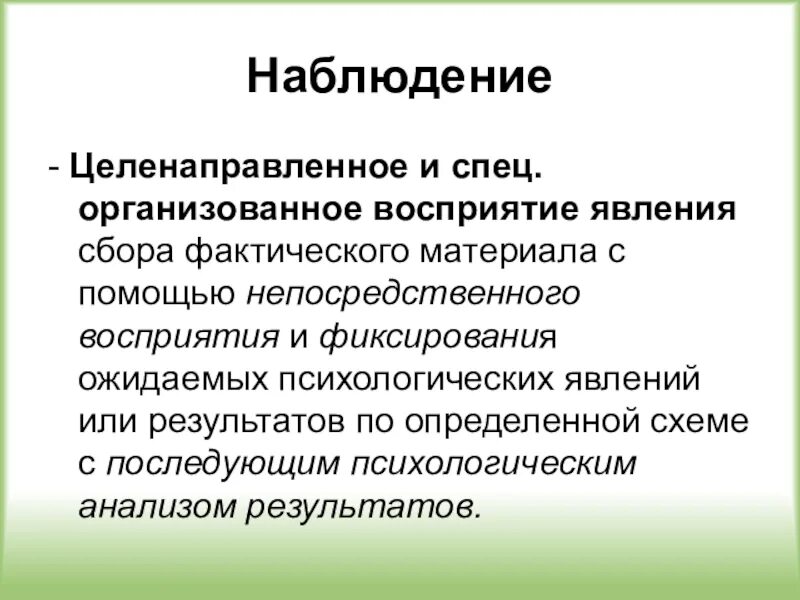 Наблюдение

- Целенаправленное и спец. организованное восприятие явления сбора фактического материала с помощью непосредственного восприятия и фиксирования ожидаемых психологических явлений или результатов по определенной схеме с последующим психологическим анализом результатов.